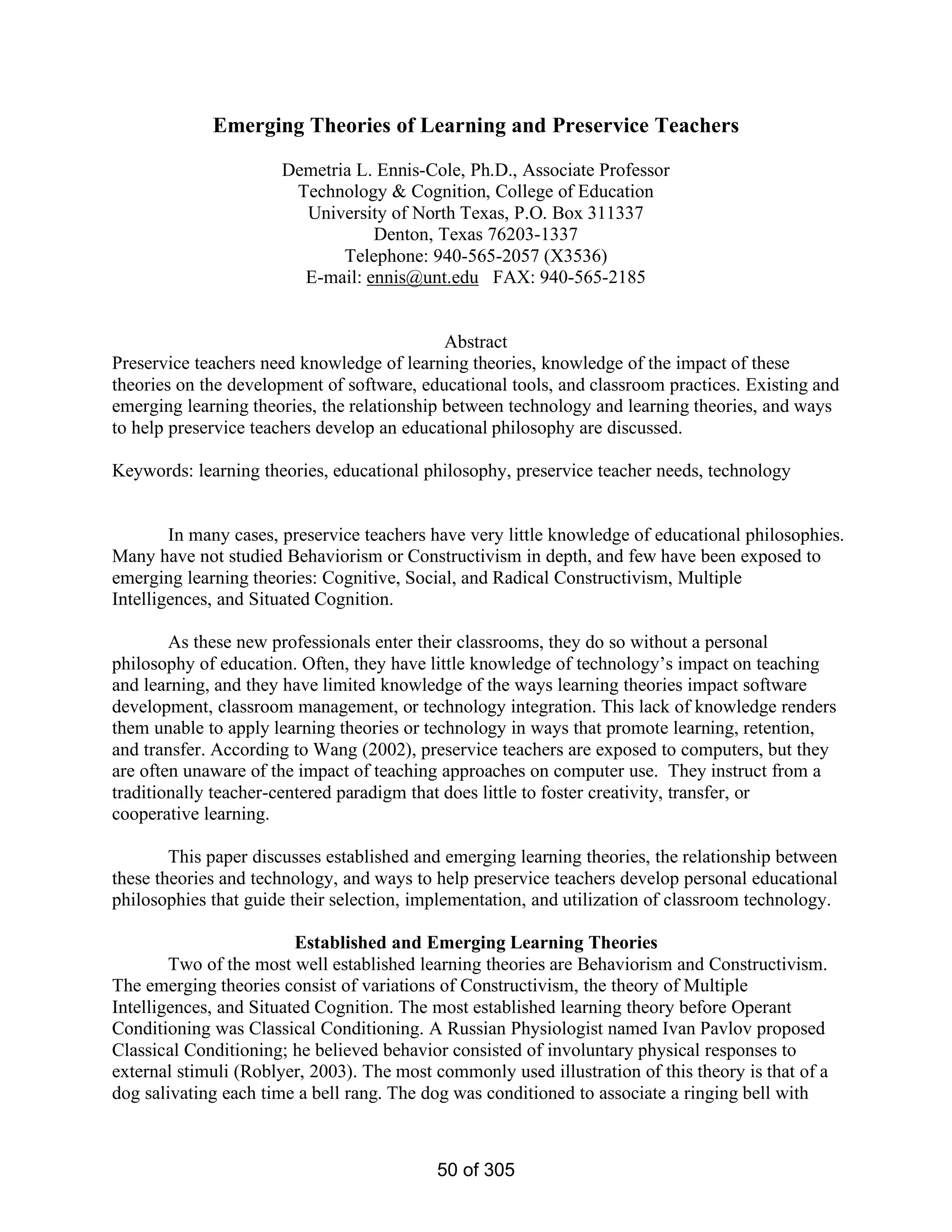 Emerging Theories of Learning and Preservice Teachers

Demetria L. Ennis-Cole, Ph.D., Associate Professor
Technology & Cognition, College of Education
University of North Texas, P.O. Box 311337
Denton, Texas 76203-1337
Telephone: 940-565-2057 (X3536)
E-mail: ennis@unt.edu FAX: 940-565-2185

Abstract
Preservice teachers need knowledge of learning theories, knowledge of the impact of these theories on the development of software, educational tools, and classroom practices. Existing and emerging learning theories, the relationship between technology and learning theories, and ways to help preservice teachers develop an educational philosophy are discussed.

Keywords: learning theories, educational philosophy, preservice teacher needs, technology

In many cases, preservice teachers have very little knowledge of educational philosophies. Many have not studied Behaviorism or Constructivism in depth, and few have been exposed to emerging learning theories: Cognitive, Social, and Radical Constructivism, Multiple Intelligences, and Situated Cognition.

As these new professionals enter their classrooms, they do so without a personal philosophy of education. Often, they have little knowledge of technology's impact on teaching and learning, and they have limited knowledge of the ways learning theories impact software development, classroom management, or technology integration. This lack of knowledge renders them unable to apply learning theories or technology in ways that promote learning, retention, and transfer. According to Wang (2002), preservice teachers are exposed to computers, but they are often unaware of the impact of teaching approaches on computer use. They instruct from a traditionally teacher-centered paradigm that does little to foster creativity, transfer, or cooperative learning.

This paper discusses established and emerging learning theories, the relationship between these theories and technology, and ways to help preservice teachers develop personal educational philosophies that guide their selection, implementation, and utilization of classroom technology.

Established and Emerging Learning Theories
Two of the most well established learning theories are Behaviorism and Constructivism. The emerging theories consist of variations of Constructivism, the theory of Multiple Intelligences, and Situated Cognition. The most established learning theory before Operant Conditioning was Classical Conditioning. A Russian Physiologist named Ivan Pavlov proposed Classical Conditioning; he believed behavior consisted of involuntary physical responses to external stimuli (Roblyer, 2003). The most commonly used illustration of this theory is that of a dog salivating each time a bell rang. The dog was conditioned to associate a ringing bell with

50 of 305